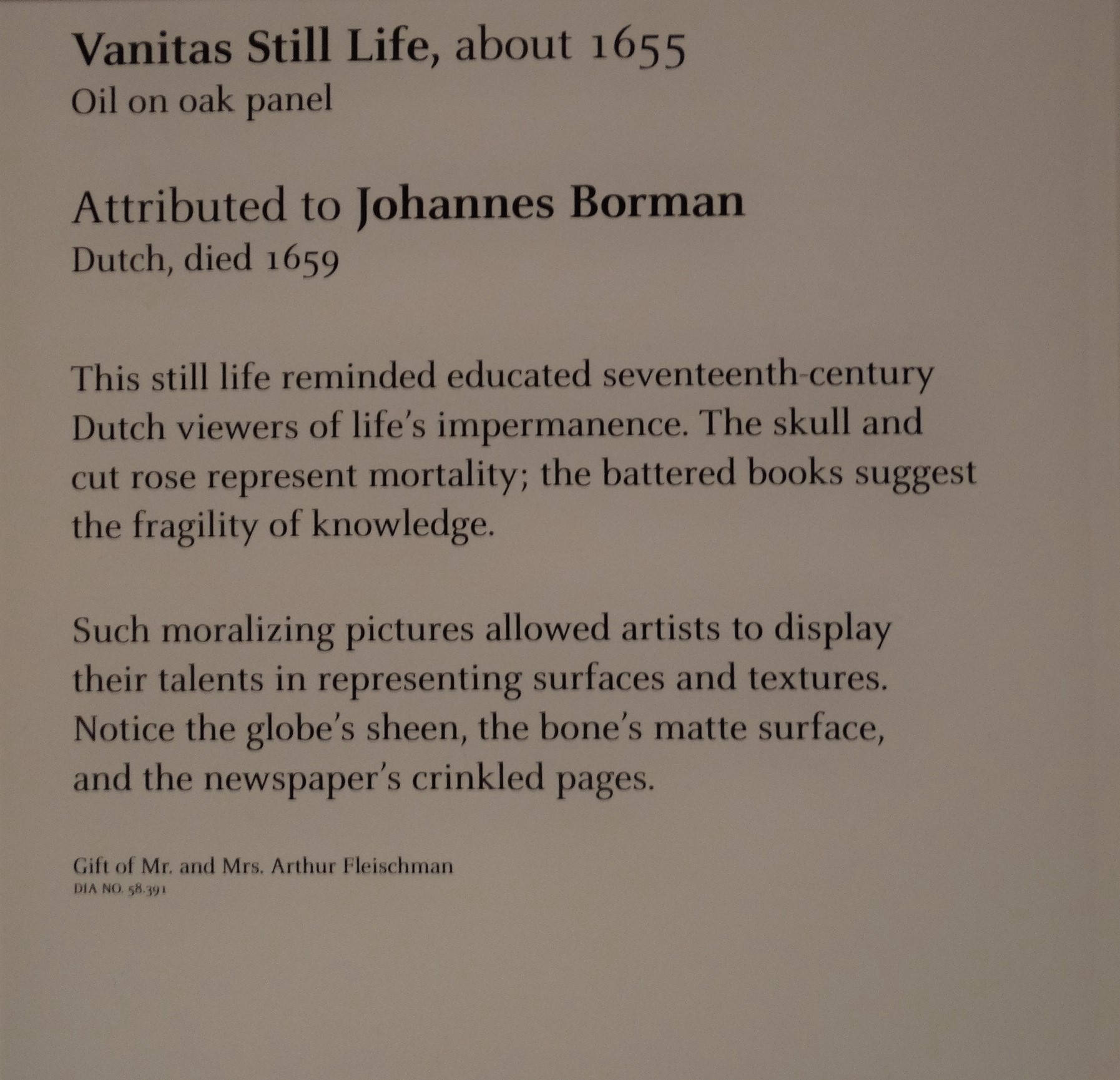 Vanitas Still Life, about 1655
Oil on oak panel

Attributed to Johannes Borman
Dutch, died 1659

This still life reminded educated seventeenth-century Dutch viewers of life's impermanence. The skull and cut rose represent mortality; the battered books suggest the fragility of knowledge.

Such moralizing pictures allowed artists to display their talents in representing surfaces and textures. Notice the globe's sheen, the bone's matte surface, and the newspaper's crinkled pages.

Gift of Mr. and Mrs. Arthur Fleischman
DIA NO. 58.391